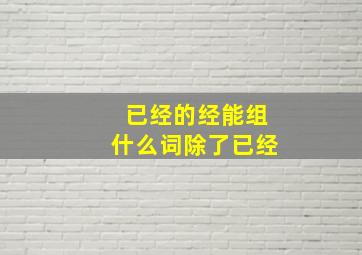 已经的经能组
什么词除了已经